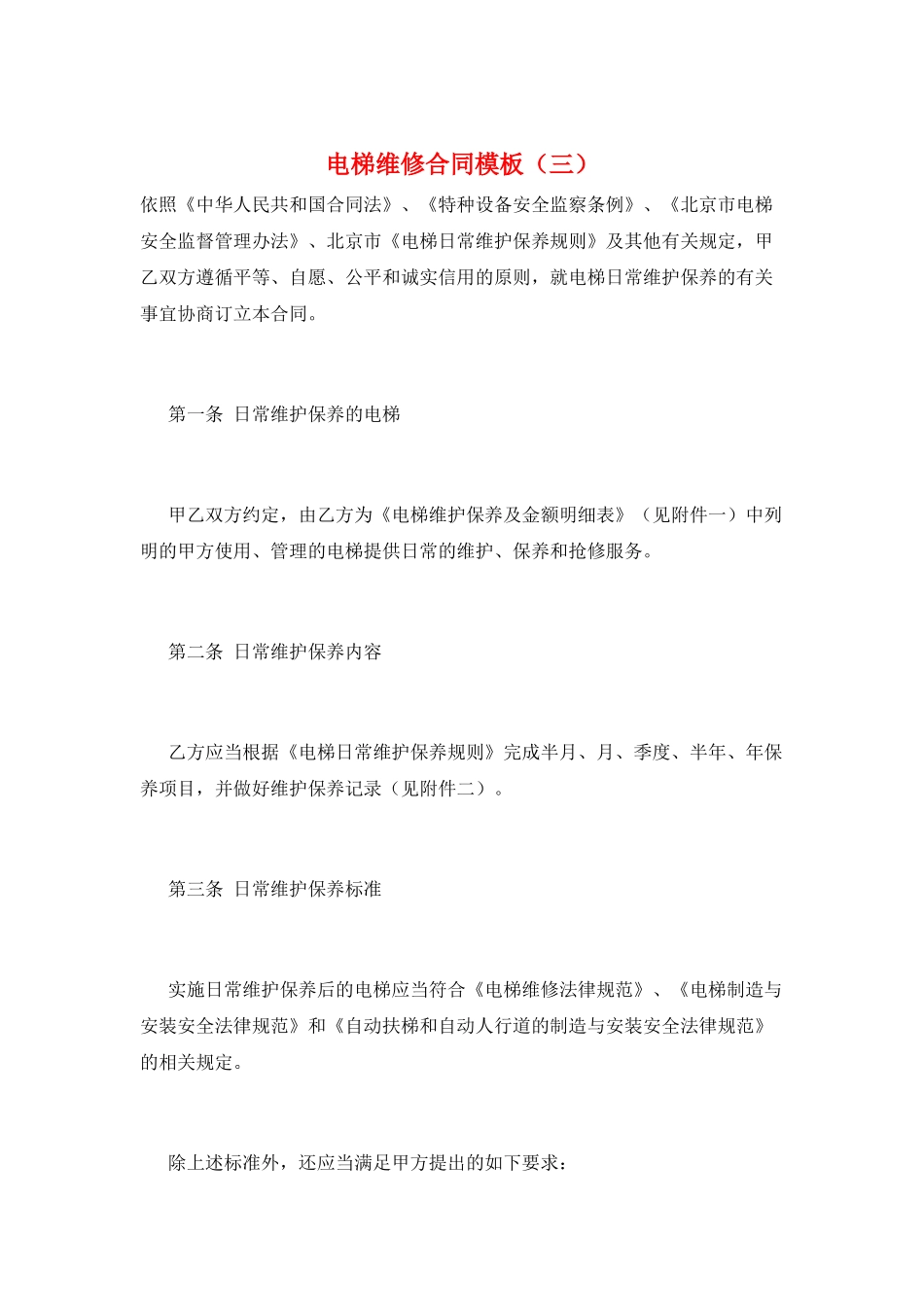 电梯维修合同模板（三）

依照《中华人民共和国合同法》、《特种设备安全监察条例》、《北京市电梯安全监督管理办法》、北京市《电梯日常维护保养规则》及其他有关规定，甲乙双方遵循平等、自愿、公平和诚实信用的原则，就电梯日常维护保养的有关事宜协商订立本合同。

第一条 日常维护保养的电梯

甲乙双方约定，由乙方为《电梯维护保养及金额明细表》（见附件一）中列明的甲方使用、管理的电梯提供日常的维护、保养和抢修服务。

第二条 日常维护保养内容

乙方应当根据《电梯日常维护保养规则》完成半月、月、季度、半年、年保养项目，并做好维护保养记录（见附件二）。

第三条 日常维护保养标准

实施日常维护保养后的电梯应当符合《电梯维修法律规范》、《电梯制造与安装安全法律规范》和《自动扶梯和自动人行道的制造与安装安全法律规范》的相关规定。

除上述标准外，还应当满足甲方提出的如下要求：